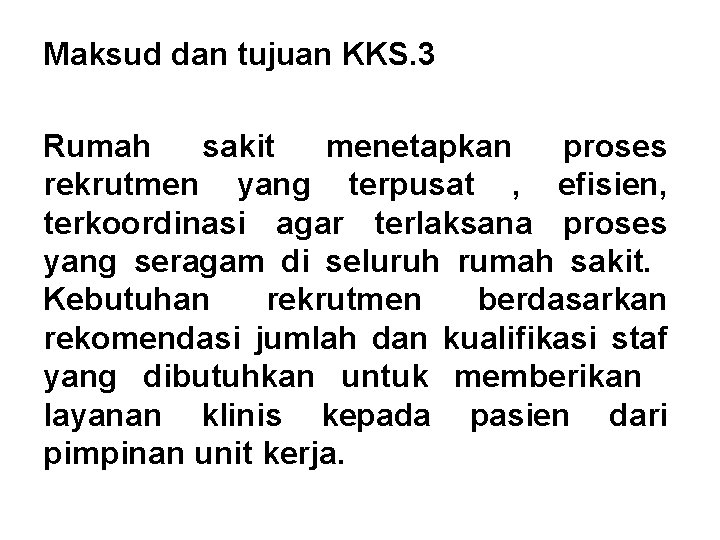 Maksud dan tujuan KKS.3

Rumah sakit menetapkan proses rekrutmen yang terpusat , efisien, terkoordinasi agar terlaksana proses yang seragam di seluruh rumah sakit. Kebutuhan rekrutmen berdasarkan rekomendasi jumlah dan kualifikasi staf yang dibutuhkan untuk memberikan layanan klinis kepada pasien dari pimpinan unit kerja.